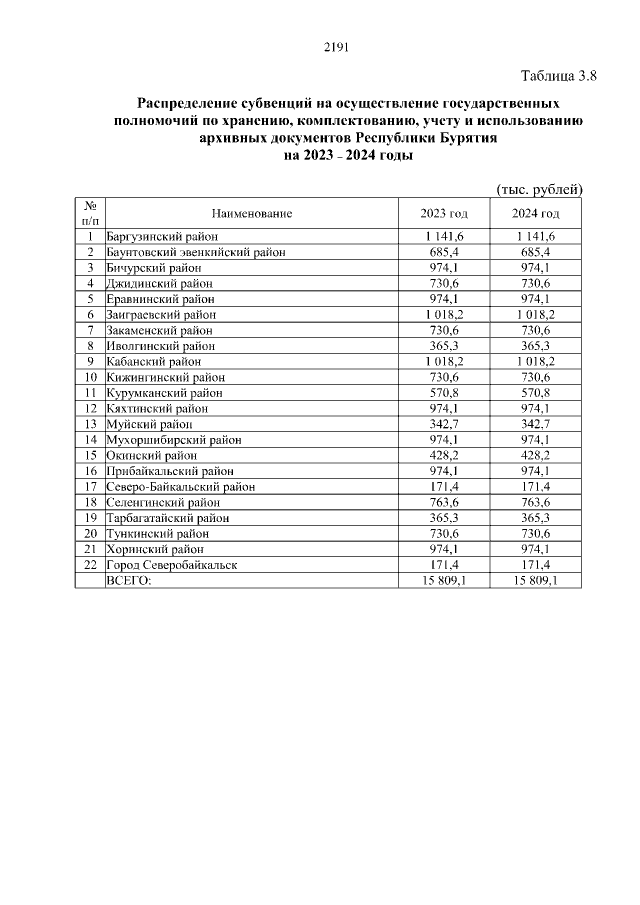 2191

Таблица 3.8

Распределение субвенций на осуществление государственных полномочий по хранению, комплектованию, учету и использованию архивных документов Республики Бурятия на 2023 - 2024 годы

(тыс. рублей)

| № п/п | Наименование | 2023 год | 2024 год |
|---|---|---|---|
| 1 | Баргузинский район | 1 141,6 | 1 141,6 |
| 2 | Баунтовский эвенкийский район | 685,4 | 685,4 |
| 3 | Бичурский район | 974,1 | 974,1 |
| 4 | Джидинский район | 730,6 | 730,6 |
| 5 | Еравнинский район | 974,1 | 974,1 |
| 6 | Заиграевский район | 1 018,2 | 1 018,2 |
| 7 | Закаменский район | 730,6 | 730,6 |
| 8 | Иволгинский район | 365,3 | 365,3 |
| 9 | Кабанский район | 1 018,2 | 1 018,2 |
| 10 | Кижингинский район | 730,6 | 730,6 |
| 11 | Курумканский район | 570,8 | 570,8 |
| 12 | Кяхтинский район | 974,1 | 974,1 |
| 13 | Муйский район | 342,7 | 342,7 |
| 14 | Мухоршибирский район | 974,1 | 974,1 |
| 15 | Окинский район | 428,2 | 428,2 |
| 16 | Прибайкальский район | 974,1 | 974,1 |
| 17 | Северо-Байкальский район | 171,4 | 171,4 |
| 18 | Селенгинский район | 763,6 | 763,6 |
| 19 | Тарбагатайский район | 365,3 | 365,3 |
| 20 | Тункинский район | 730,6 | 730,6 |
| 21 | Хоринский район | 974,1 | 974,1 |
| 22 | Город Северобайкальск | 171,4 | 171,4 |
| | ВСЕГО: | 15 809,1 | 15 809,1 |